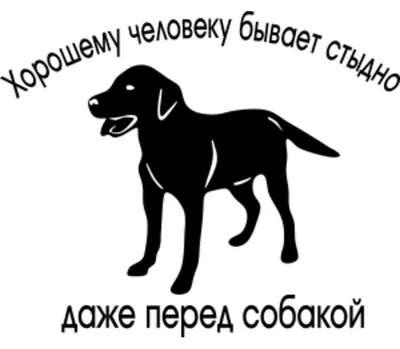 Хорошему человеку бывает стыдно

даже перед собакой